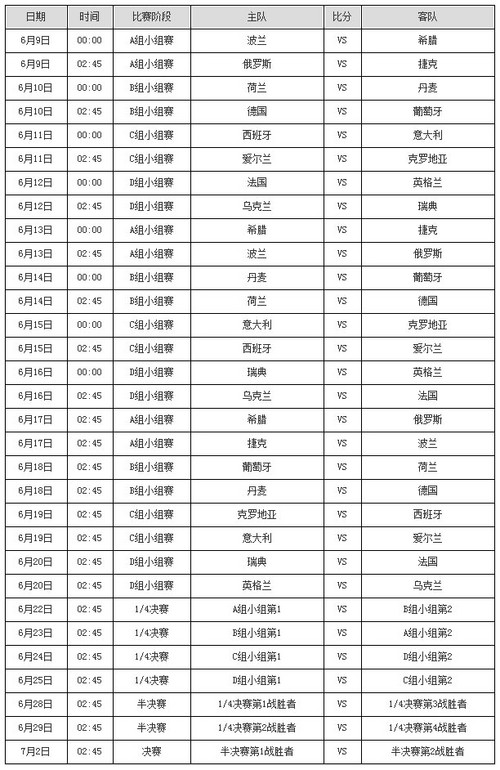 | 日期 | 时间 | 比赛阶段 | 主队 | 比分 | 客队 |
|---|---|---|---|---|---|
| 6月9日 | 00:00 | A组小组赛 | 波兰 | VS | 希腊 |
| 6月9日 | 02:45 | A组小组赛 | 俄罗斯 | VS | 捷克 |
| 6月10日 | 00:00 | B组小组赛 | 荷兰 | VS | 丹麦 |
| 6月10日 | 02:45 | B组小组赛 | 德国 | VS | 葡萄牙 |
| 6月11日 | 00:00 | C组小组赛 | 西班牙 | VS | 意大利 |
| 6月11日 | 02:45 | C组小组赛 | 爱尔兰 | VS | 克罗地亚 |
| 6月12日 | 00:00 | D组小组赛 | 法国 | VS | 英格兰 |
| 6月12日 | 02:45 | D组小组赛 | 乌克兰 | VS | 瑞典 |
| 6月13日 | 00:00 | A组小组赛 | 希腊 | VS | 捷克 |
| 6月13日 | 02:45 | A组小组赛 | 波兰 | VS | 俄罗斯 |
| 6月14日 | 00:00 | B组小组赛 | 丹麦 | VS | 葡萄牙 |
| 6月14日 | 02:45 | B组小组赛 | 荷兰 | VS | 德国 |
| 6月15日 | 00:00 | C组小组赛 | 意大利 | VS | 克罗地亚 |
| 6月15日 | 02:45 | C组小组赛 | 西班牙 | VS | 爱尔兰 |
| 6月16日 | 00:00 | D组小组赛 | 瑞典 | VS | 英格兰 |
| 6月16日 | 02:45 | D组小组赛 | 乌克兰 | VS | 法国 |
| 6月17日 | 02:45 | A组小组赛 | 希腊 | VS | 俄罗斯 |
| 6月17日 | 02:45 | A组小组赛 | 捷克 | VS | 波兰 |
| 6月18日 | 02:45 | B组小组赛 | 葡萄牙 | VS | 荷兰 |
| 6月18日 | 02:45 | B组小组赛 | 丹麦 | VS | 德国 |
| 6月19日 | 02:45 | C组小组赛 | 克罗地亚 | VS | 西班牙 |
| 6月19日 | 02:45 | C组小组赛 | 意大利 | VS | 爱尔兰 |
| 6月20日 | 02:45 | D组小组赛 | 瑞典 | VS | 法国 |
| 6月20日 | 02:45 | D组小组赛 | 英格兰 | VS | 乌克兰 |
| 6月22日 | 02:45 | 1/4决赛 | A组小组第1 | VS | B组小组第2 |
| 6月23日 | 02:45 | 1/4决赛 | B组小组第1 | VS | A组小组第2 |
| 6月24日 | 02:45 | 1/4决赛 | C组小组第1 | VS | D组小组第2 |
| 6月25日 | 02:45 | 1/4决赛 | D组小组第1 | VS | C组小组第2 |
| 6月28日 | 02:45 | 半决赛 | 1/4决赛第1战胜者 | VS | 1/4决赛第3战胜者 |
| 6月29日 | 02:45 | 半决赛 | 1/4决赛第2战胜者 | VS | 1/4决赛第4战胜者 |
| 7月2日 | 02:45 | 决赛 | 半决赛第1战胜者 | VS | 半决赛第2战胜者 |